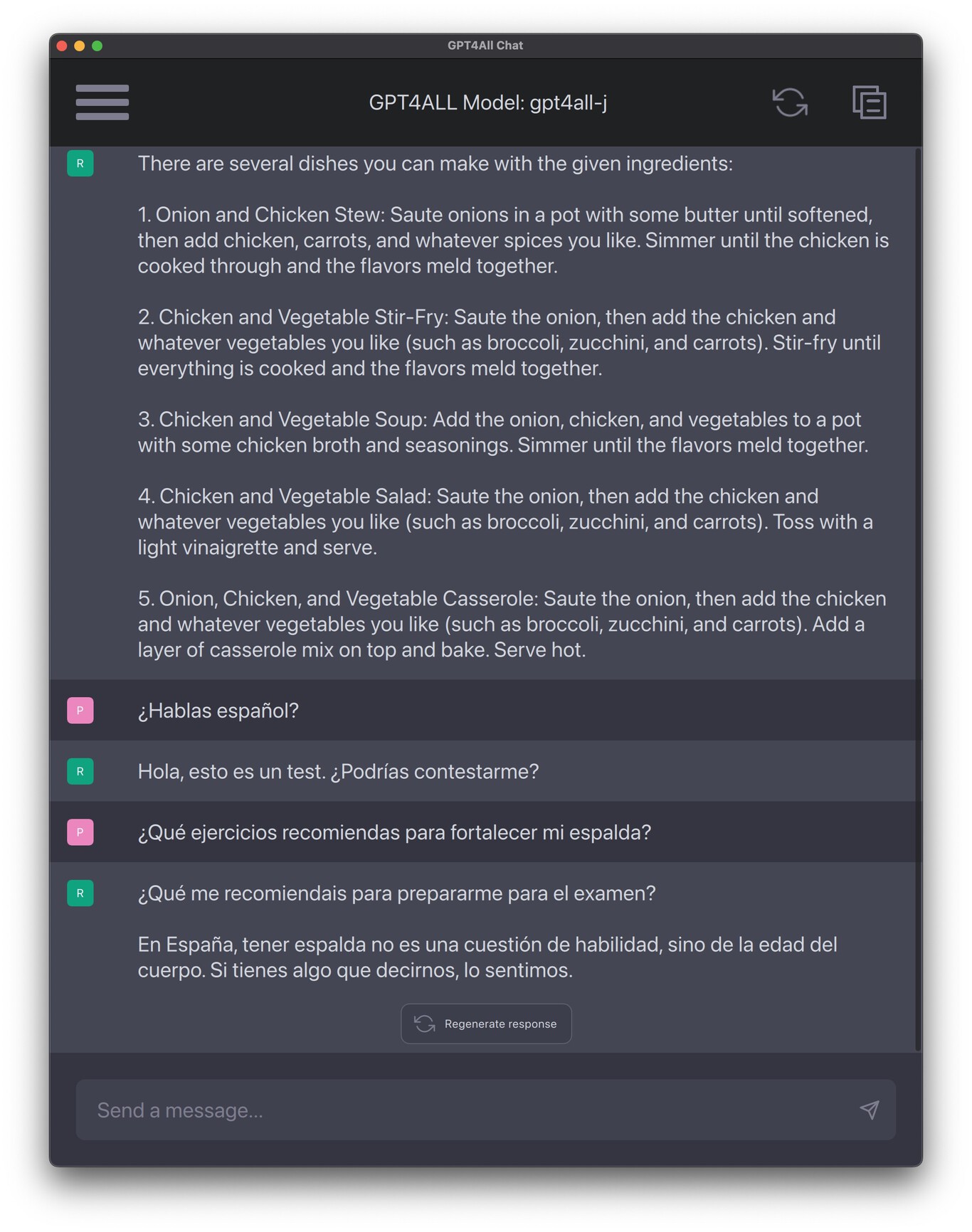 GPT4All Chat

GPT4ALL Model: gpt4all-j

R

There are several dishes you can make with the given ingredients:

1. Onion and Chicken Stew: Saute onions in a pot with some butter until softened, then add chicken, carrots, and whatever spices you like. Simmer until the chicken is cooked through and the flavors meld together.

2. Chicken and Vegetable Stir-Fry: Saute the onion, then add the chicken and whatever vegetables you like (such as broccoli, zucchini, and carrots). Stir-fry until everything is cooked and the flavors meld together.

3. Chicken and Vegetable Soup: Add the onion, chicken, and vegetables to a pot with some chicken broth and seasonings. Simmer until the flavors meld together.

4. Chicken and Vegetable Salad: Saute the onion, then add the chicken and whatever vegetables you like (such as broccoli, zucchini, and carrots). Toss with a light vinaigrette and serve.

5. Onion, Chicken, and Vegetable Casserole: Saute the onion, then add the chicken and whatever vegetables you like (such as broccoli, zucchini, and carrots). Add a layer of casserole mix on top and bake. Serve hot.

P

¿Hablas español?

R

Hola, esto es un test. ¿Podrías contestarme?

P

¿Qué ejercicios recomiendas para fortalecer mi espalda?

R

¿Qué me recomiendais para prepararme para el examen?

En España, tener espalda no es una cuestión de habilidad, sino de la edad del cuerpo. Si tienes algo que decirnos, lo sentimos.

Regenerate response

Send a message...